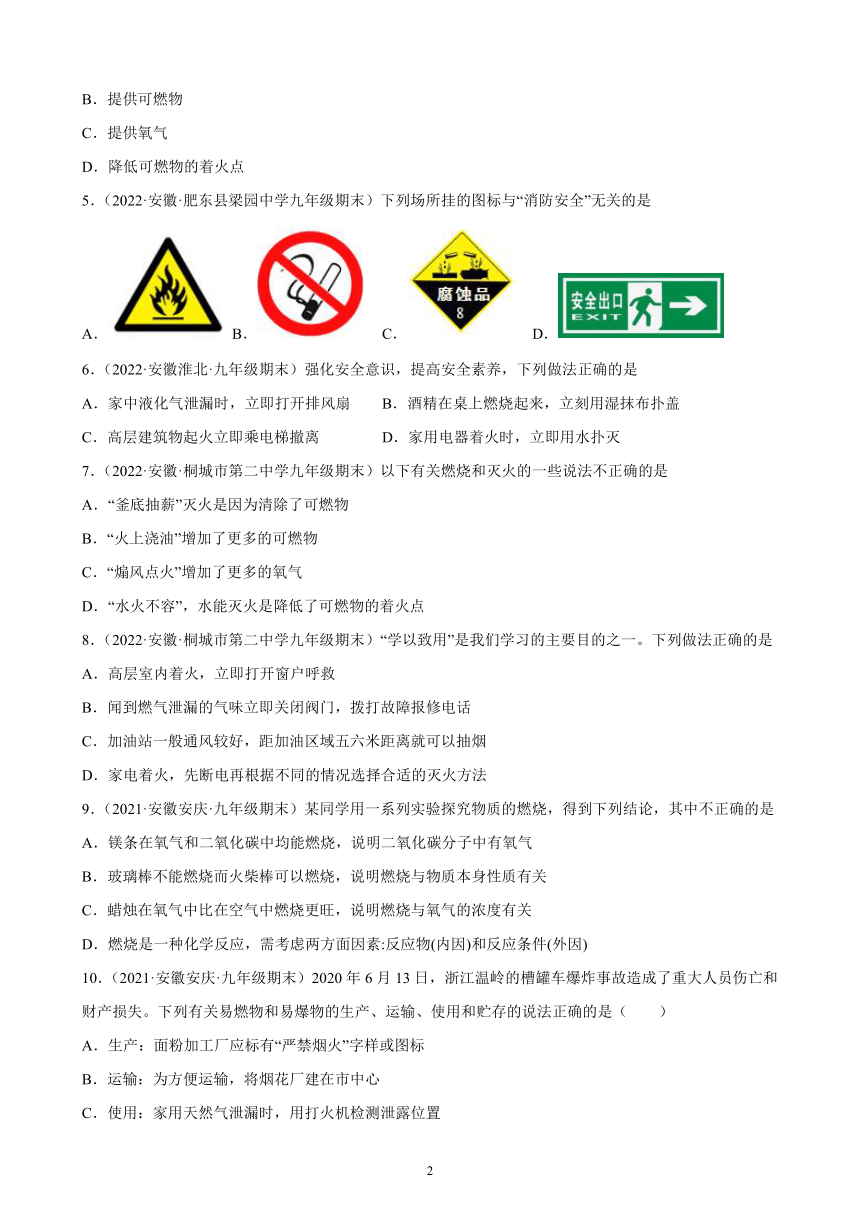 B．提供可燃物

C．提供氧气

D．降低可燃物的着火点

5．（2022·安徽·肥东县梁园中学九年级期末）下列场所挂的图标与“消防安全”无关的是

A． B． C． 腐蚀品 8 D． 安全出口 EXIT

6．（2022·安徽淮北·九年级期末）强化安全意识，提高安全素养，下列做法正确的是

A．家中液化气泄漏时，立即打开排风扇　　B．酒精在桌上燃烧起来，立刻用湿抹布扑盖

C．高层建筑物起火立即乘电梯撤离　　D．家用电器着火时，立即用水扑灭

7．（2022·安徽·桐城市第二中学九年级期末）以下有关燃烧和灭火的一些说法不正确的是

A．“釜底抽薪”灭火是因为清除了可燃物

B．“火上浇油”增加了更多的可燃物

C．“煽风点火”增加了更多的氧气

D．“水火不容”，水能灭火是降低了可燃物的着火点

8．（2022·安徽·桐城市第二中学九年级期末）“学以致用”是我们学习的主要目的之一。下列做法正确的是

A．高层室内着火，立即打开窗户呼救

B．闻到燃气泄漏的气味立即关闭阀门，拨打故障报修电话

C．加油站一般通风较好，距加油区域五六米距离就可以抽烟

D．家电着火，先断电再根据不同的情况选择合适的灭火方法

9．（2021·安徽安庆·九年级期末）某同学用一系列实验探究物质的燃烧，得到下列结论，其中不正确的是

A．镁条在氧气和二氧化碳中均能燃烧，说明二氧化碳分子中有氧气

B．玻璃棒不能燃烧而火柴棒可以燃烧，说明燃烧与物质本身性质有关

C．蜡烛在氧气中比在空气中燃烧更旺，说明燃烧与氧气的浓度有关

D．燃烧是一种化学反应，需考虑两方面因素:反应物(内因)和反应条件(外因)

10．（2021·安徽安庆·九年级期末）2020 年 6 月 13 日，浙江温岭的槽罐车爆炸事故造成了重大人员伤亡和财产损失。下列有关易燃物和易爆物的生产、运输、使用和贮存的说法正确的是（　　）

A．生产：面粉加工厂应标有“严禁烟火”字样或图标

B．运输：为方便运输，将烟花厂建在市中心

C．使用：家用天然气泄漏时，用打火机检测泄露位置

2